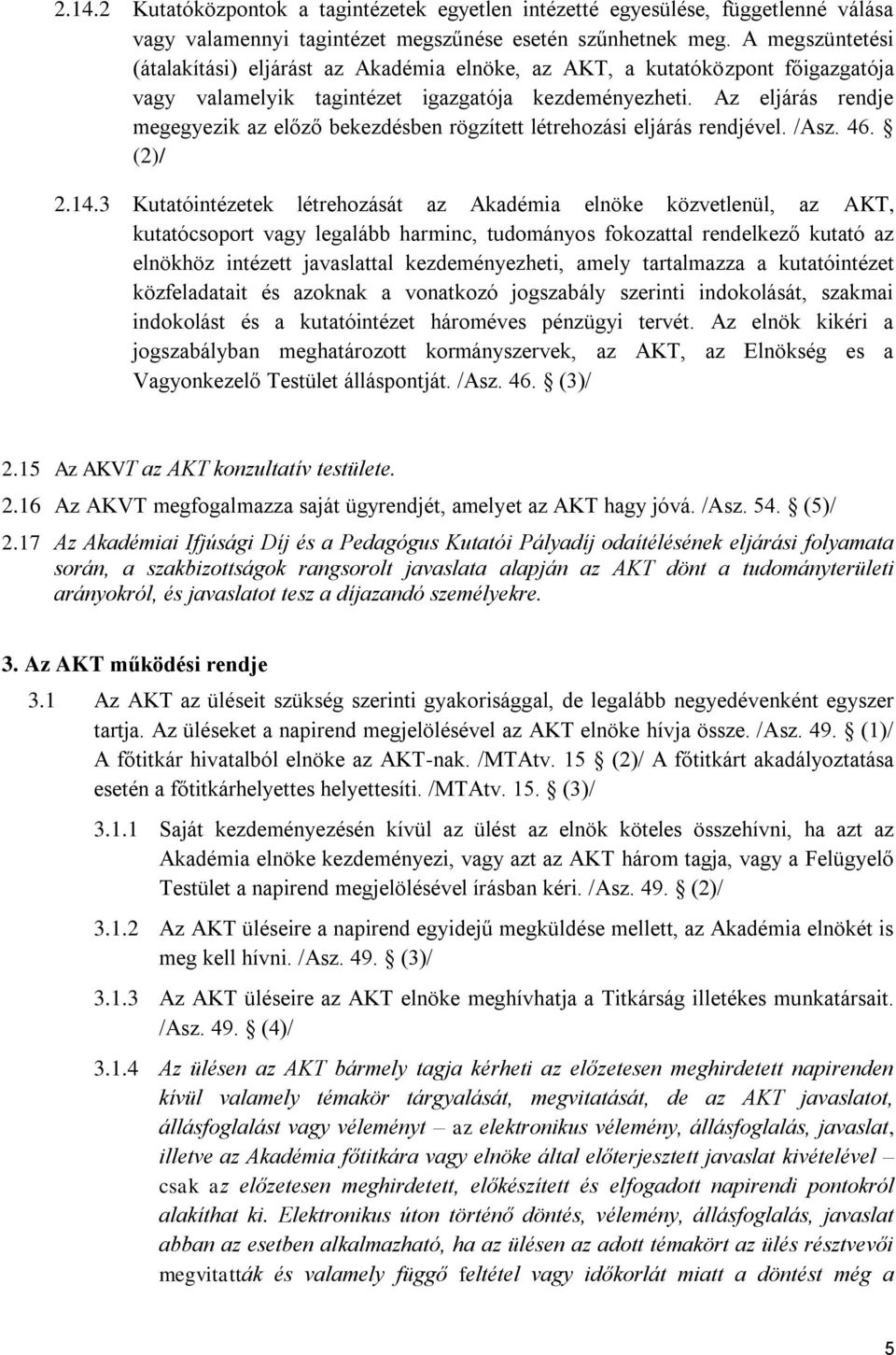 2.14.2 Kutatóközpontok a tagintézetek egyetlen intézetté egyesülése, függetlenné válása vagy valamennyi tagintézet megszűnése esetén szűnhetnek meg. A megszüntetési (átalakítási) eljárást az Akadémia elnöke, az AKT, a kutatóközpont főigazgatója vagy valamelyik tagintézet igazgatója kezdeményezheti. Az eljárás rendje megegyezik az előző bekezdésben rögzített létrehozási eljárás rendjével. /Asz. 46. § (2)/

2.14.3 Kutatóintézetek létrehozását az Akadémia elnöke közvetlenül, az AKT, kutatócsoport vagy legalább harminc, tudományos fokozattal rendelkező kutató az elnökhöz intézett javaslattal kezdeményezheti, amely tartalmazza a kutatóintézet közfeladatait és azoknak a vonatkozó jogszabály szerinti indokolását, szakmai indokolást és a kutatóintézet hároméves pénzügyi tervét. Az elnök kikéri a jogszabályban meghatározott kormányszervek, az AKT, az Elnökség es a Vagyonkezelő Testület álláspontját. /Asz. 46. § (3)/

2.15 Az AKVT az AKT konzultatív testülete.

2.16 Az AKVT megfogalmazza saját ügyrendjét, amelyet az AKT hagy jóvá. /Asz. 54. § (5)/

2.17 Az Akadémiai Ifjúsági Díj és a Pedagógus Kutatói Pályadíj odaítélésének eljárási folyamata során, a szakbizottságok rangsorolt javaslata alapján az AKT dönt a tudományterületi arányokról, és javaslatot tesz a díjazandó személyekre.

3. Az AKT működési rendje

3.1 Az AKT az üléseit szükség szerinti gyakorisággal, de legalább negyedévenként egyszer tartja. Az üléseket a napirend megjelölésével az AKT elnöke hívja össze. /Asz. 49. § (1)/ A főtitkár hivatalból elnöke az AKT-nak. /MTAtv. 15 § (2)/ A főtitkárt akadályoztatása esetén a főtitkárhelyettes helyettesíti. /MTAtv. 15. § (3)/

3.1.1 Saját kezdeményezésén kívül az ülést az elnök köteles összehívni, ha azt az Akadémia elnöke kezdeményezi, vagy azt az AKT három tagja, vagy a Felügyelő Testület a napirend megjelölésével írásban kéri. /Asz. 49. § (2)/

3.1.2 Az AKT üléseire a napirend egyidejű megküldése mellett, az Akadémia elnökét is meg kell hívni. /Asz. 49. § (3)/

3.1.3 Az AKT üléseire az AKT elnöke meghívhatja a Titkárság illetékes munkatársait. /Asz. 49. § (4)/

3.1.4 Az ülésen az AKT bármely tagja kérheti az előzetesen meghirdetett napirenden kívül valamely témakör tárgyalását, megvitatását, de az AKT javaslatot, állásfoglalást vagy véleményt – az elektronikus vélemény, állásfoglalás, javaslat, illetve az Akadémia főtitkára vagy elnöke által előterjesztett javaslat kivételével – csak az előzetesen meghirdetett, előkészített és elfogadott napirendi pontokról alakíthat ki. Elektronikus úton történő döntés, vélemény, állásfoglalás, javaslat abban az esetben alkalmazható, ha az ülésen az adott témakört az ülés résztvevői megvitatták és valamely függő feltétel vagy időkorlát miatt a döntést még a

5